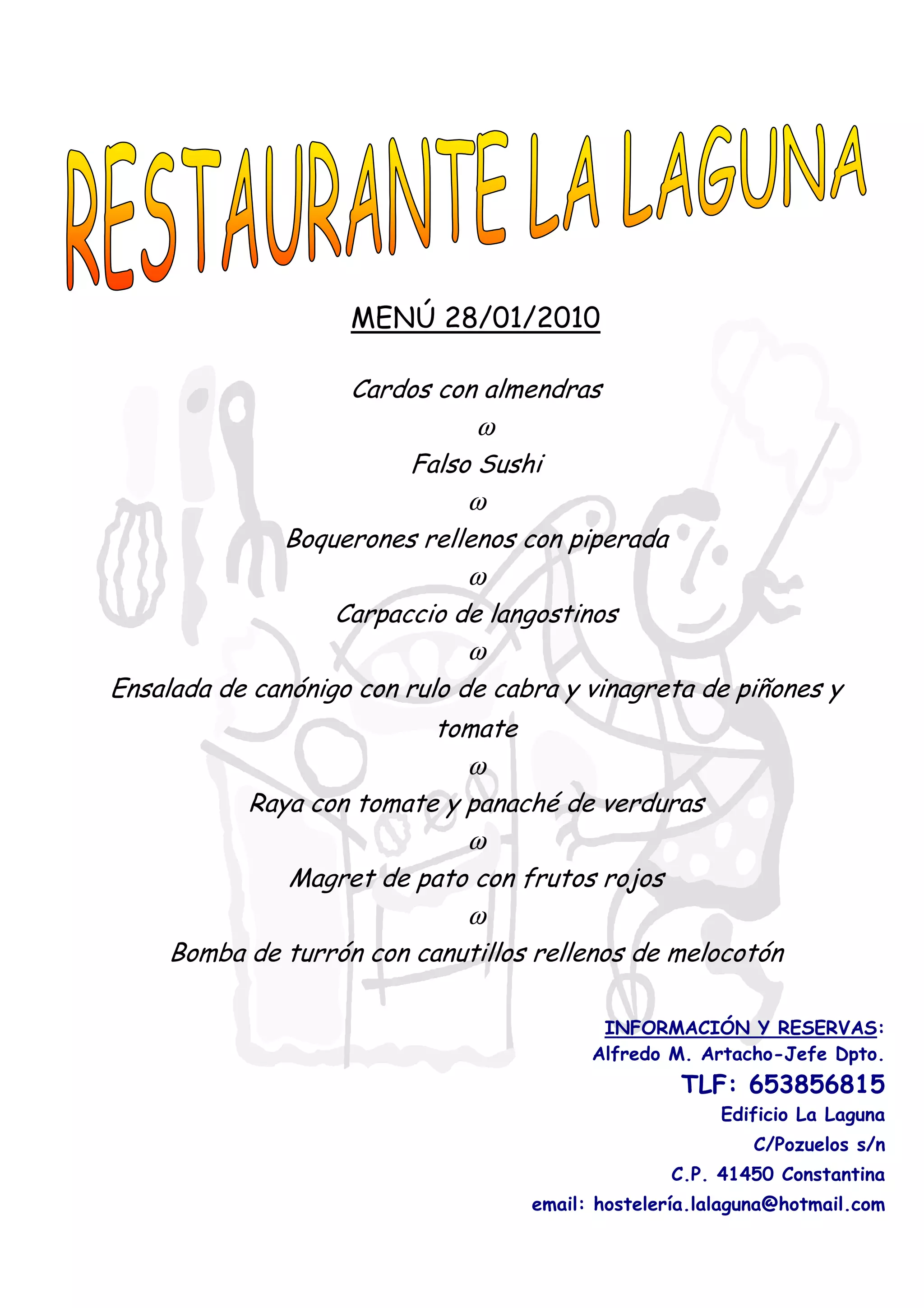 RESTAURANTE LA LAGUNA

MENÚ 28/01/2010

Cardos con almendras

ω

Falso Sushi

ω

Boquerones rellenos con piperada

ω

Carpaccio de langostinos

ω

Ensalada de canónigo con rulo de cabra y vinagreta de piñones y tomate

ω

Raya con tomate y panaché de verduras

ω

Magret de pato con frutos rojos

ω

Bomba de turrón con canutillos rellenos de melocotón

INFORMACIÓN Y RESERVAS:
Alfredo M. Artacho-Jefe Dpto.
TLF: 653856815
Edificio La Laguna
C/Pozuelos s/n
C.P. 41450 Constantina
email: hostelería.lalaguna@hotmail.com